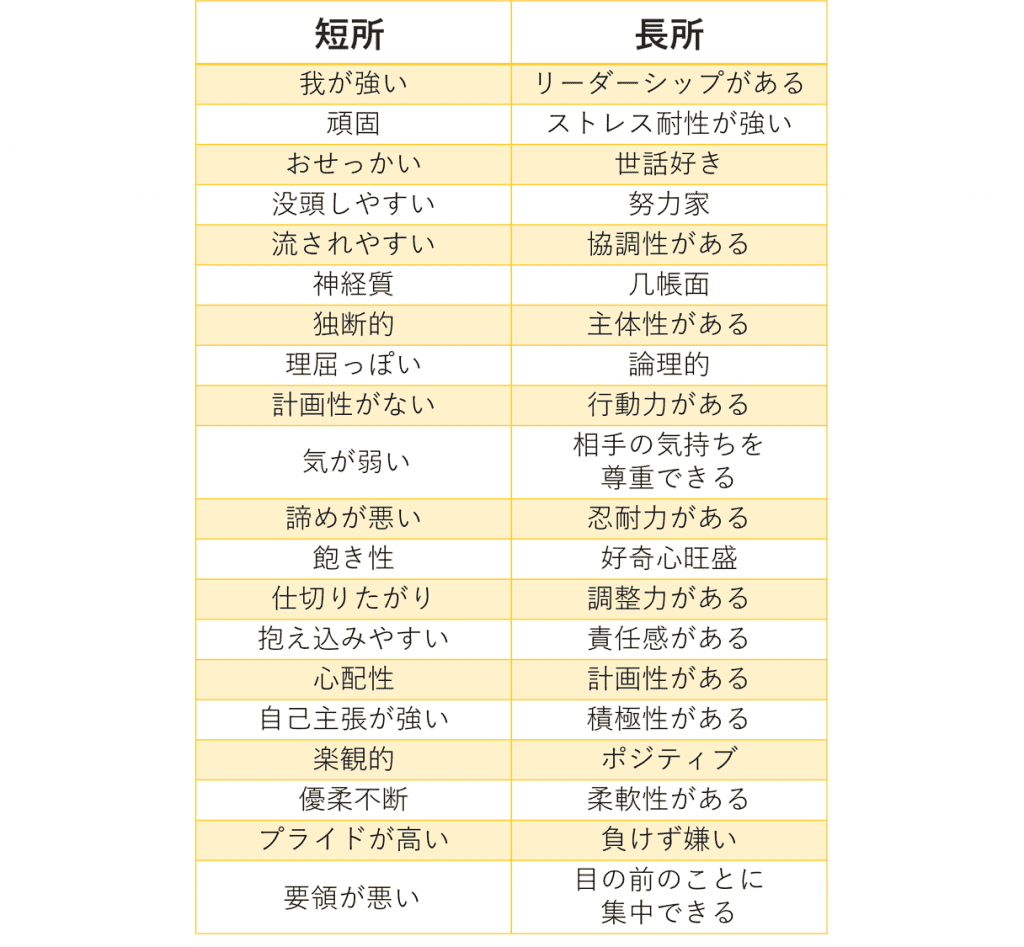 | 短所 | 長所 |
|---|---|
| 我が強い | リーダーシップがある |
| 頑固 | ストレス耐性が強い |
| おせっかい | 世話好き |
| 没頭しやすい | 努力家 |
| 流されやすい | 協調性がある |
| 神経質 | 几帳面 |
| 独断的 | 主体性がある |
| 理屈っぽい | 論理的 |
| 計画性がない | 行動力がある |
| 気が弱い | 相手の気持ちを尊重できる |
| 諦めが悪い | 忍耐力がある |
| 飽き性 | 好奇心旺盛 |
| 仕切りたがり | 調整力がある |
| 抱え込みやすい | 責任感がある |
| 心配性 | 計画性がある |
| 自己主張が強い | 積極性がある |
| 楽観的 | ポジティブ |
| 優柔不断 | 柔軟性がある |
| プライドが高い | 負けず嫌い |
| 要領が悪い | 目の前のことに集中できる |